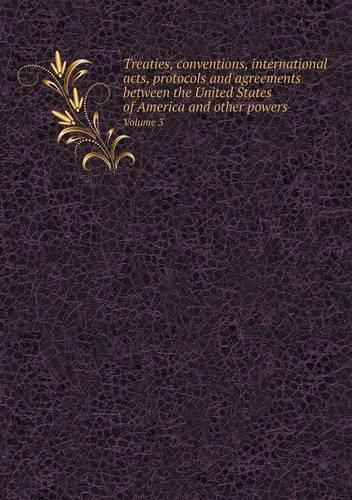 Treaties, conventions, international acts, protocols and agreements between the United States of America and other powers

Volume 3